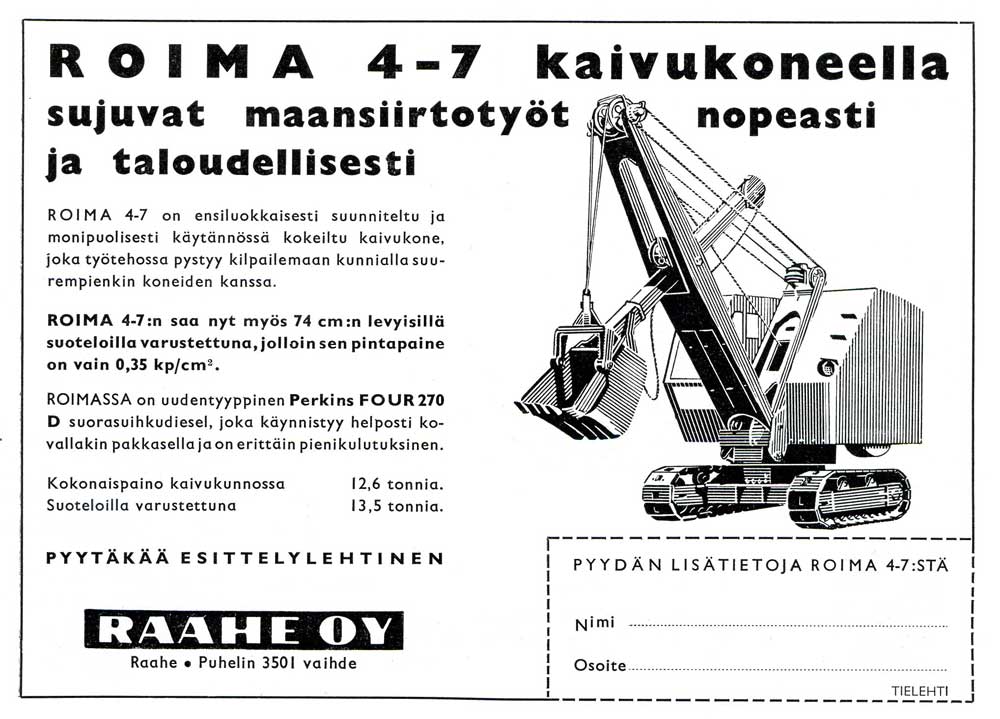 ROIMA 4-7 kaivukoneella sujuvat maansiirtotyöt nopeasti ja taloudellisesti

ROIMA 4-7 on ensiluokkaisesti suunniteltu ja monipuolisesti käytännössä kokeiltu kaivukone, joka työtehossa pystyy kilpailemaan kunnialla suurempienkin koneiden kanssa.

ROIMA 4-7:n saa nyt myös 74 cm:n levyisillä suoteloilla varustettuna, jolloin sen pintapaine on vain 0,35 kp/cm$^{2}$.

ROIMASSA on uudentyyppinen Perkins FOUR 270 D suorasuihkudiesel, joka käynnistyy helposti kovallakin pakkasella ja on erittäin pienikulutuksinen.

Kokonaispaino kaivukunnossa 12,6 tonnia.
Suoteloilla varustettuna 13,5 tonnia.

PYYTÄKÄÄ ESITTELYLEHTINEN

RAAHE OY
Raahe • Puhelin 3501 vaihde

PYYDÄN LISÄTIETOJA ROIMA 4-7:STÄ

Nimi ____

Osoite ____

TIELEHTI